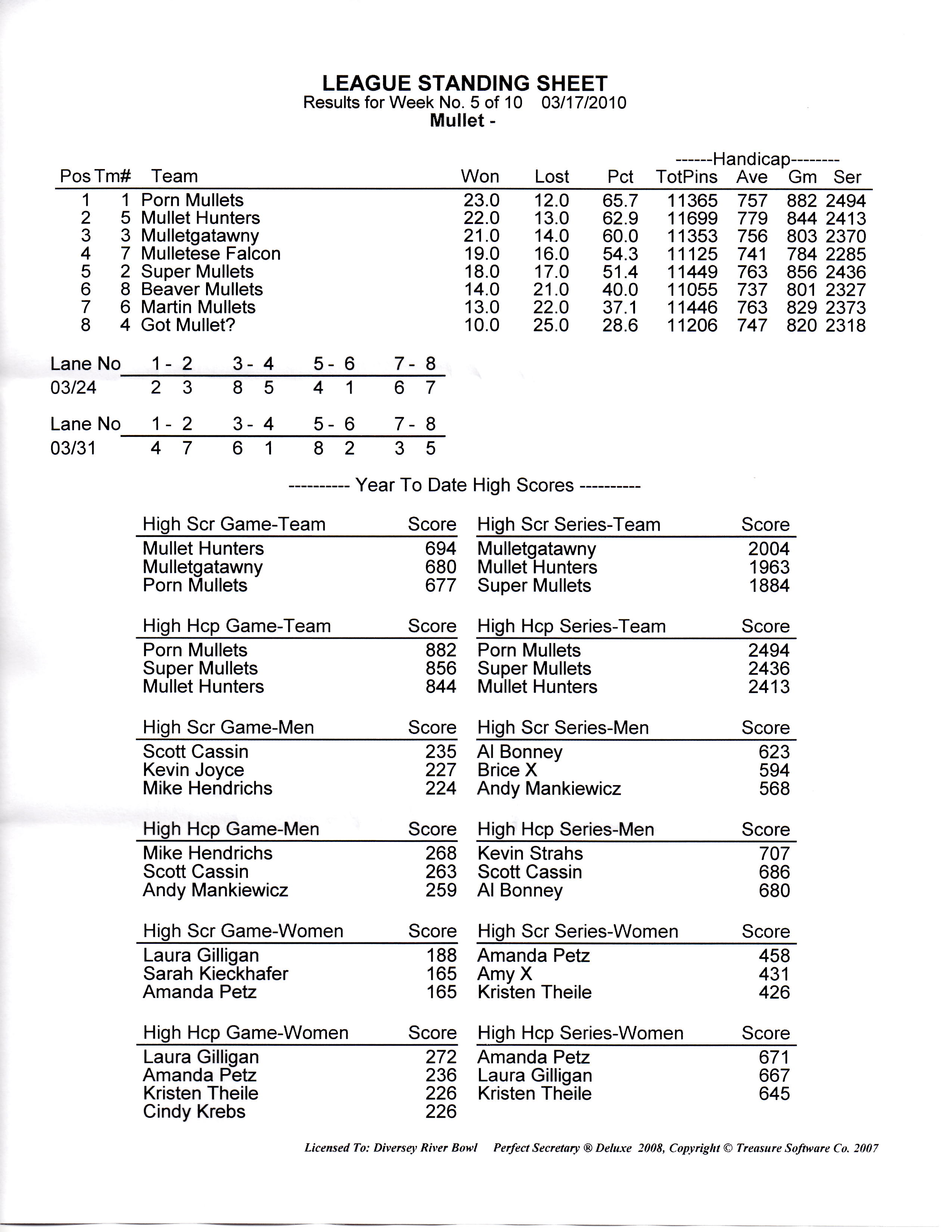 LEAGUE STANDING SHEET
Results for Week No. 5 of 10 03/17/2010
Mullet -

------Handicap--------

| Pos | Tm# | Team | Won | Lost | Pct | TotPins | Ave | Gm | Ser |
|---|---|---|---|---|---|---|---|---|---|
| 1 | 1 | Porn Mullets | 23.0 | 12.0 | 65.7 | 11365 | 757 | 882 | 2494 |
| 2 | 5 | Mullet Hunters | 22.0 | 13.0 | 62.9 | 11699 | 779 | 844 | 2413 |
| 3 | 3 | Mulletgatawny | 21.0 | 14.0 | 60.0 | 11353 | 756 | 803 | 2370 |
| 4 | 7 | Mulletese Falcon | 19.0 | 16.0 | 54.3 | 11125 | 741 | 784 | 2285 |
| 5 | 2 | Super Mullets | 18.0 | 17.0 | 51.4 | 11449 | 763 | 856 | 2436 |
| 6 | 8 | Beaver Mullets | 14.0 | 21.0 | 40.0 | 11055 | 737 | 801 | 2327 |
| 7 | 6 | Martin Mullets | 13.0 | 22.0 | 37.1 | 11446 | 763 | 829 | 2373 |
| 8 | 4 | Got Mullet? | 10.0 | 25.0 | 28.6 | 11206 | 747 | 820 | 2318 |

| Lane No | 1 - 2 | 3 - 4 | 5 - 6 | 7 - 8 |
|---|---|---|---|---|
| 03/24 | 2 3 | 8 5 | 4 1 | 6 7 |

| Lane No | 1 - 2 | 3 - 4 | 5 - 6 | 7 - 8 |
|---|---|---|---|---|
| 03/31 | 4 7 | 6 1 | 8 2 | 3 5 |

---------- Year To Date High Scores ----------

| High Scr Game-Team | Score | High Scr Series-Team | Score |
|---|---|---|---|
| Mullet Hunters | 694 | Mulletgatawny | 2004 |
| Mulletgatawny | 680 | Mullet Hunters | 1963 |
| Porn Mullets | 677 | Super Mullets | 1884 |

| High Hcp Game-Team | Score | High Hcp Series-Team | Score |
|---|---|---|---|
| Porn Mullets | 882 | Porn Mullets | 2494 |
| Super Mullets | 856 | Super Mullets | 2436 |
| Mullet Hunters | 844 | Mullet Hunters | 2413 |

| High Scr Game-Men | Score | High Scr Series-Men | Score |
|---|---|---|---|
| Scott Cassin | 235 | Al Bonney | 623 |
| Kevin Joyce | 227 | Brice X | 594 |
| Mike Hendrichs | 224 | Andy Mankiewicz | 568 |

| High Hcp Game-Men | Score | High Hcp Series-Men | Score |
|---|---|---|---|
| Mike Hendrichs | 268 | Kevin Strahs | 707 |
| Scott Cassin | 263 | Scott Cassin | 686 |
| Andy Mankiewicz | 259 | Al Bonney | 680 |

| High Scr Game-Women | Score | High Scr Series-Women | Score |
|---|---|---|---|
| Laura Gilligan | 188 | Amanda Petz | 458 |
| Sarah Kieckhafer | 165 | Amy X | 431 |
| Amanda Petz | 165 | Kristen Theile | 426 |

| High Hcp Game-Women | Score | High Hcp Series-Women | Score |
|---|---|---|---|
| Laura Gilligan | 272 | Amanda Petz | 671 |
| Amanda Petz | 236 | Laura Gilligan | 667 |
| Kristen Theile | 226 | Kristen Theile | 645 |
| Cindy Krebs | 226 | | |

Licensed To: Diversey River Bowl Perfect Secretary ® Deluxe 2008, Copyright © Treasure Software Co. 2007